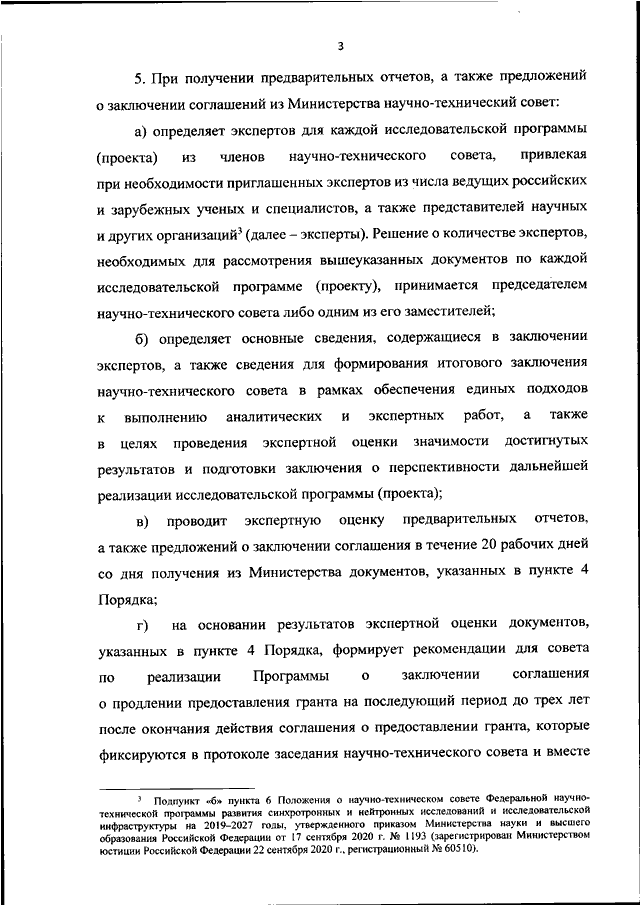 3

5. При получении предварительных отчетов, а также предложений о заключении соглашений из Министерства научно-технический совет:

а) определяет экспертов для каждой исследовательской программы (проекта) из членов научно-технического совета, привлекая при необходимости приглашенных экспертов из числа ведущих российских и зарубежных ученых и специалистов, а также представителей научных и других организаций$^3$ (далее – эксперты). Решение о количестве экспертов, необходимых для рассмотрения вышеуказанных документов по каждой исследовательской программе (проекту), принимается председателем научно-технического совета либо одним из его заместителей;

б) определяет основные сведения, содержащиеся в заключении экспертов, а также сведения для формирования итогового заключения научно-технического совета в рамках обеспечения единых подходов к выполнению аналитических и экспертных работ, а также в целях проведения экспертной оценки значимости достигнутых результатов и подготовки заключения о перспективности дальнейшей реализации исследовательской программы (проекта);

в) проводит экспертную оценку предварительных отчетов, а также предложений о заключении соглашения в течение 20 рабочих дней со дня получения из Министерства документов, указанных в пункте 4 Порядка;

г) на основании результатов экспертной оценки документов, указанных в пункте 4 Порядка, формирует рекомендации для совета по реализации Программы о заключении соглашения о продлении предоставления гранта на последующий период до трех лет после окончания действия соглашения о предоставлении гранта, которые фиксируются в протоколе заседания научно-технического совета и вместе

$^3$ Подпункт «б» пункта 6 Положения о научно-техническом совете Федеральной научно-технической программы развития синхротронных и нейтронных исследований и исследовательской инфраструктуры на 2019–2027 годы, утвержденного приказом Министерства науки и высшего образования Российской Федерации от 17 сентября 2020 г. № 1193 (зарегистрирован Министерством юстиции Российской Федерации 22 сентября 2020 г., регистрационный № 60510).